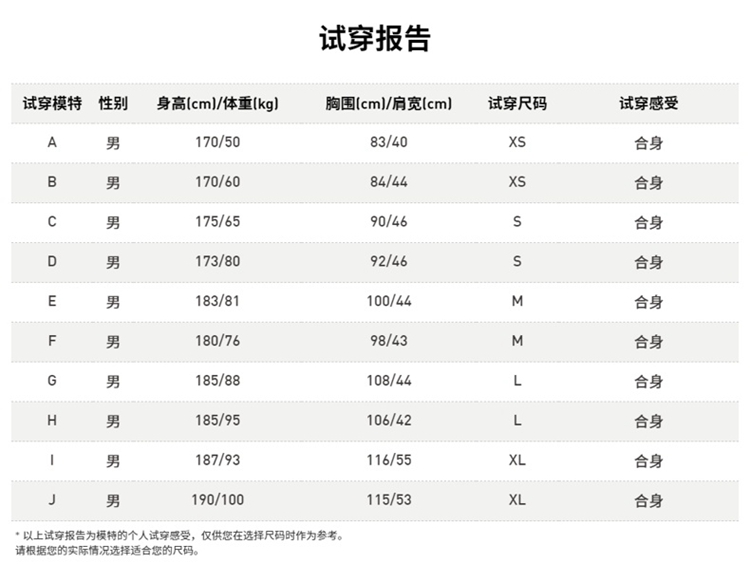 试穿报告

| 试穿模特 | 性别 | 身高(cm)/体重(kg) | 胸围(cm)/肩宽(cm) | 试穿尺码 | 试穿感受 |
|---|---|---|---|---|---|
| A | 男 | 170/50 | 83/40 | XS | 合身 |
| B | 男 | 170/60 | 84/44 | XS | 合身 |
| C | 男 | 175/65 | 90/46 | S | 合身 |
| D | 男 | 173/80 | 92/46 | S | 合身 |
| E | 男 | 183/81 | 100/44 | M | 合身 |
| F | 男 | 180/76 | 98/43 | M | 合身 |
| G | 男 | 185/88 | 108/44 | L | 合身 |
| H | 男 | 185/95 | 106/42 | L | 合身 |
| I | 男 | 187/93 | 116/55 | XL | 合身 |
| J | 男 | 190/100 | 115/53 | XL | 合身 |

* 以上试穿报告为模特的个人试穿感受，仅供您在选择尺码时作为参考。
请根据您的实际情况选择适合您的尺码。